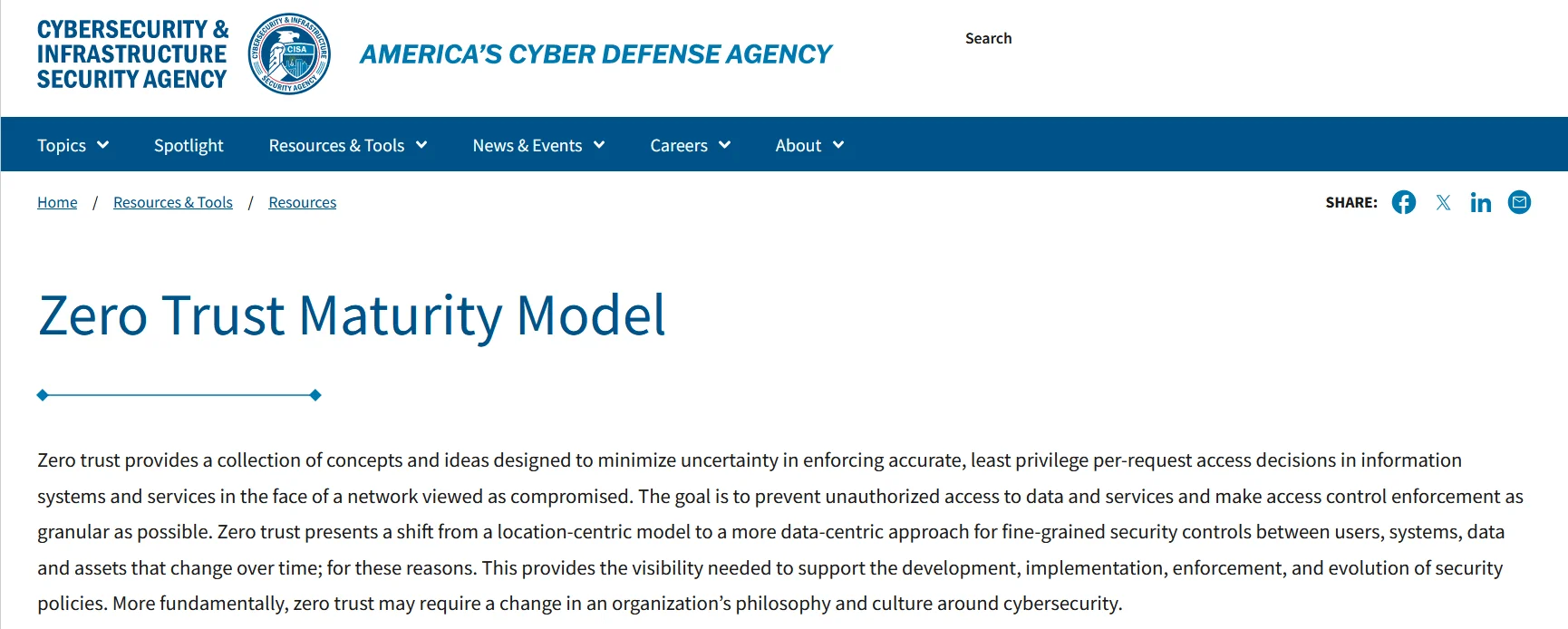 CYBERSECURITY & INFRASTRUCTURE SECURITY AGENCY

CYBERSECURITY & INFRASTRUCTURE SECURITY AGENCY CISA

AMERICA'S CYBER DEFENSE AGENCY

Search

Topics Spotlight Resources & Tools News & Events Careers About

Home / Resources & Tools / Resources

SHARE:

Zero Trust Maturity Model

Zero trust provides a collection of concepts and ideas designed to minimize uncertainty in enforcing accurate, least privilege per-request access decisions in information systems and services in the face of a network viewed as compromised. The goal is to prevent unauthorized access to data and services and make access control enforcement as granular as possible. Zero trust presents a shift from a location-centric model to a more data-centric approach for fine-grained security controls between users, systems, data and assets that change over time; for these reasons. This provides the visibility needed to support the development, implementation, enforcement, and evolution of security policies. More fundamentally, zero trust may require a change in an organization's philosophy and culture around cybersecurity.